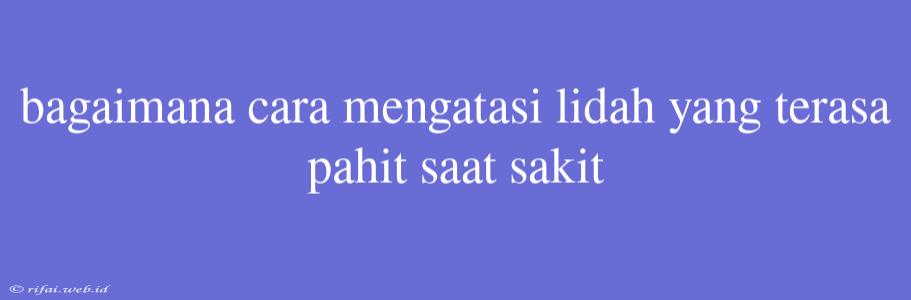 bagaimana cara mengatasi lidah yang terasa pahit saat sakit

© rifai.web.id